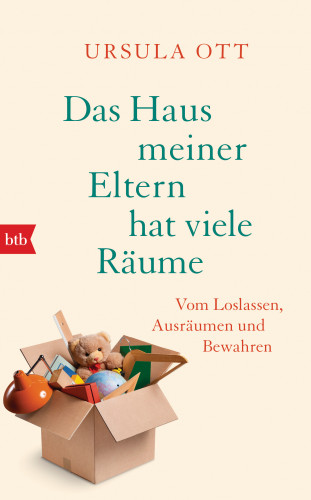 URSULA OTT

Das Haus meiner Eltern hat viele Räume

btb

Vom Loslassen, Ausräumen und Bewahren